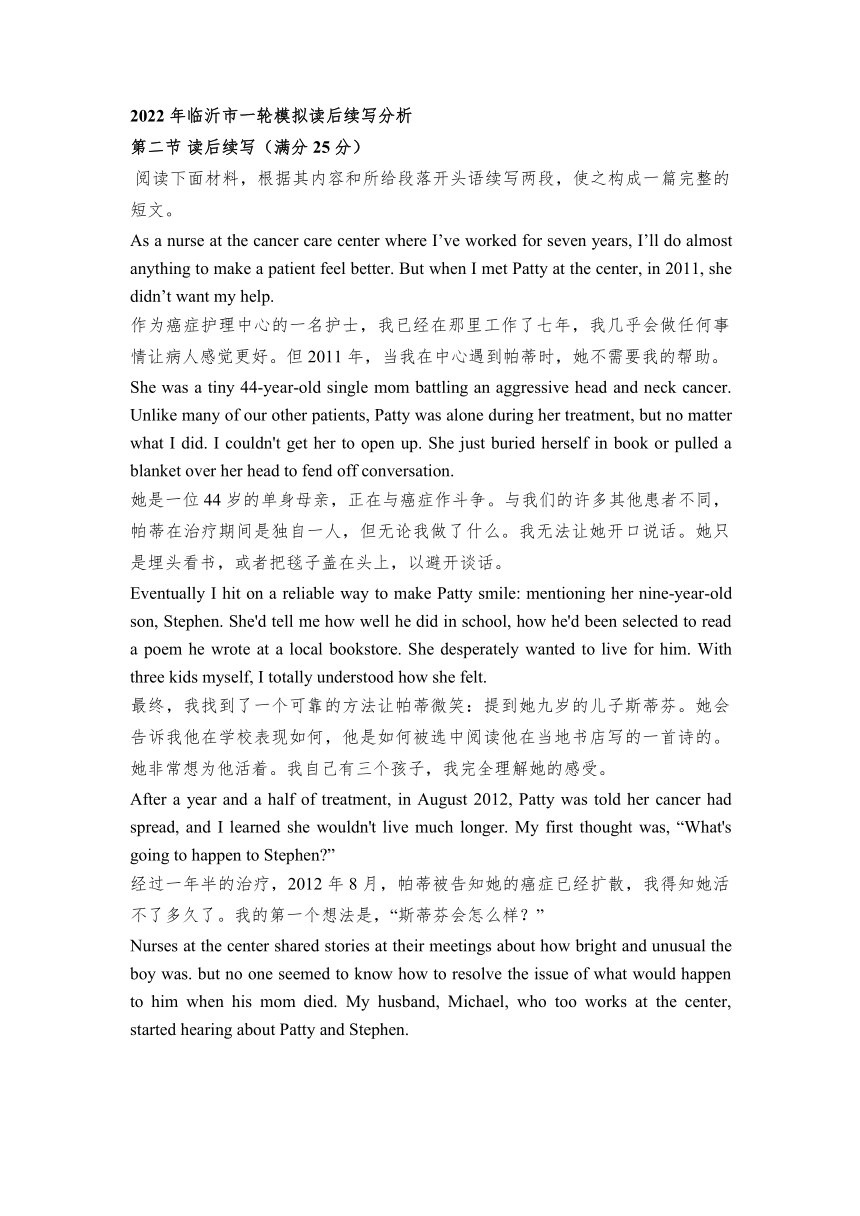 2022 年临沂市一轮模拟读后续写分析
第二节 读后续写（满分 25 分）

阅读下面材料，根据其内容和所给段落开头语续写两段，使之构成一篇完整的短文。

As a nurse at the cancer care center where I’ve worked for seven years, I’ll do almost anything to make a patient feel better. But when I met Patty at the center, in 2011, she didn’t want my help.

作为癌症护理中心的一名护士，我已经在那里工作了七年，我几乎会做任何事情让病人感觉更好。但 2011 年，当我在中心遇到帕蒂时，她不需要我的帮助。

She was a tiny 44-year-old single mom battling an aggressive head and neck cancer. Unlike many of our other patients, Patty was alone during her treatment, but no matter what I did. I couldn't get her to open up. She just buried herself in book or pulled a blanket over her head to fend off conversation.

她是一位 44 岁的单身母亲，正在与癌症作斗争。与我们的许多其他患者不同，帕蒂在治疗期间是独自一人，但无论我做了什么。我无法让她开口说话。她只是埋头看书，或者把毯子盖在头上，以避开谈话。

Eventually I hit on a reliable way to make Patty smile: mentioning her nine-year-old son, Stephen. She'd tell me how well he did in school, how he'd been selected to read a poem he wrote at a local bookstore. She desperately wanted to live for him. With three kids myself, I totally understood how she felt.

最终，我找到了一个可靠的方法让帕蒂微笑：提到她九岁的儿子斯蒂芬。她会告诉我他在学校表现如何，他是如何被选中阅读他在当地书店写的一首诗的。她非常想为他活着。我自己有三个孩子，我完全理解她的感受。

After a year and a half of treatment, in August 2012, Patty was told her cancer had spread, and I learned she wouldn't live much longer. My first thought was, “What's going to happen to Stephen?”

经过一年半的治疗，2012 年 8 月，帕蒂被告知她的癌症已经扩散，我得知她活不了多久了。我的第一个想法是，“斯蒂芬会怎么样？”

Nurses at the center shared stories at their meetings about how bright and unusual the boy was. but no one seemed to know how to resolve the issue of what would happen to him when his mom died. My husband, Michael, who too works at the center, started hearing about Patty and Stephen.